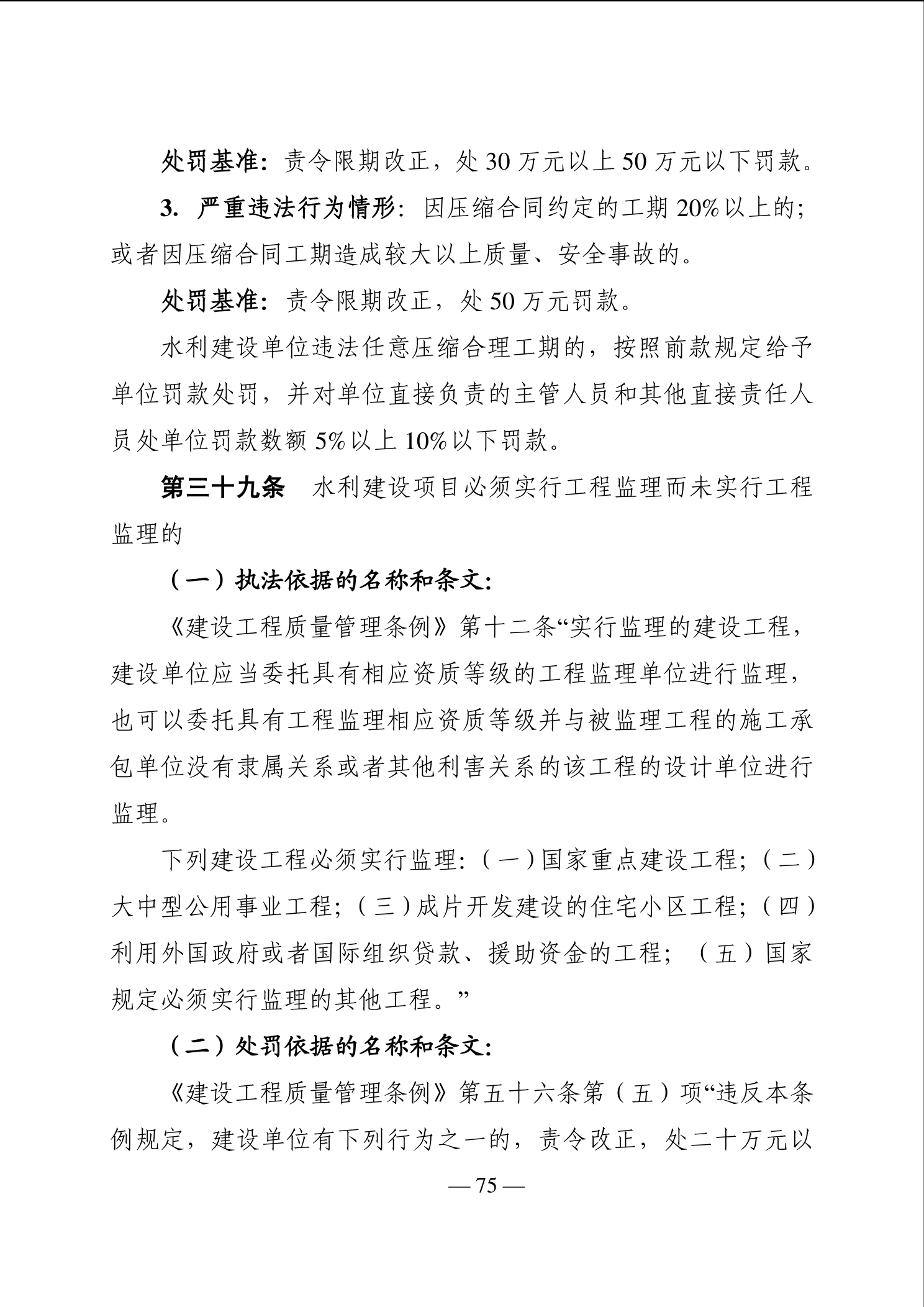 处罚基准：责令限期改正，处 30 万元以上 50 万元以下罚款。

3. 严重违法行为情形：因压缩合同约定的工期 20%以上的；或者因压缩合同工期造成较大以上质量、安全事故的。

处罚基准：责令限期改正，处 50 万元罚款。

水利建设单位违法任意压缩合理工期的，按照前款规定给予单位罚款处罚，并对单位直接负责的主管人员和其他直接责任人员处单位罚款数额 5%以上 10%以下罚款。

第三十九条　水利建设项目必须实行工程监理而未实行工程监理的

（一）执法依据的名称和条文：

《建设工程质量管理条例》第十二条“实行监理的建设工程，建设单位应当委托具有相应资质等级的工程监理单位进行监理，也可以委托具有工程监理相应资质等级并与被监理工程的施工承包单位没有隶属关系或者其他利害关系的该工程的设计单位进行监理。

下列建设工程必须实行监理：（一）国家重点建设工程；（二）大中型公用事业工程；（三）成片开发建设的住宅小区工程；（四）利用外国政府或者国际组织贷款、援助资金的工程；（五）国家规定必须实行监理的其他工程。”

（二）处罚依据的名称和条文：

《建设工程质量管理条例》第五十六条第（五）项“违反本条例规定，建设单位有下列行为之一的，责令改正，处二十万元以

— 75 —